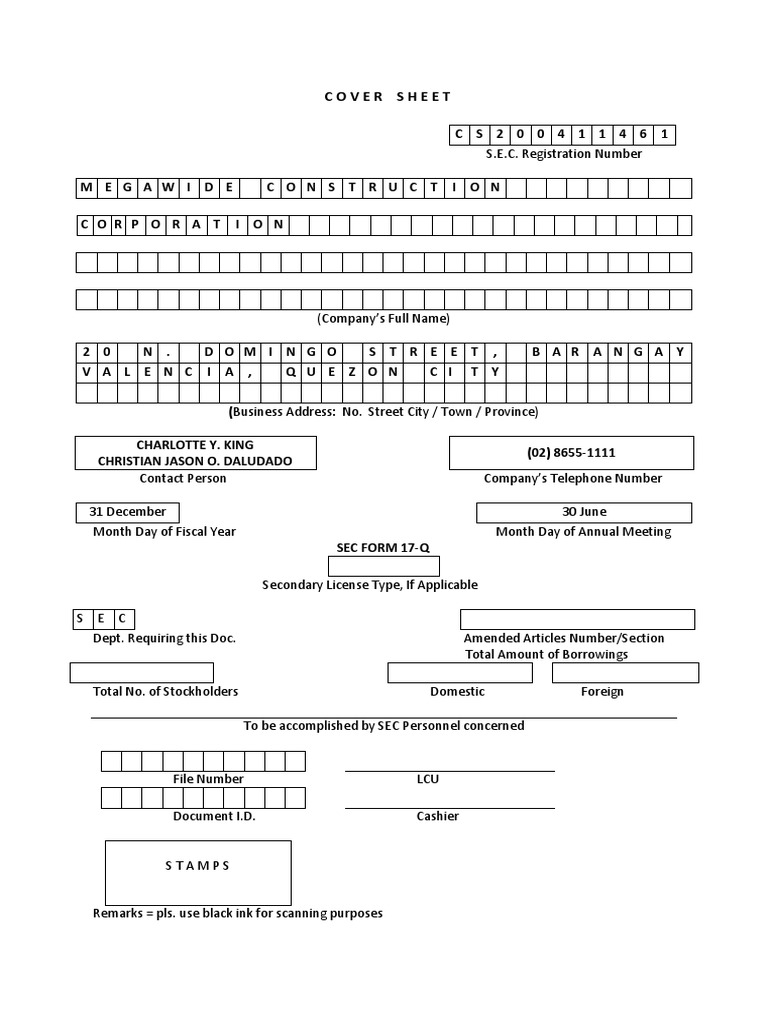 COVER SHEET

CS200411461
S.E.C. Registration Number

MEGAWIDE CONSTRUCTION

CORPORATION

(Company's Full Name)

20 N. DOMINGO STREET, BARANGAY
VALENCIA, QUEZON CITY

(Business Address: No. Street City / Town / Province)

CHARLOTTE Y. KING
CHRISTIAN JASON O. DALUDADO
Contact Person

(02) 8655-1111
Company's Telephone Number

31 December
Month Day of Fiscal Year

30 June
Month Day of Annual Meeting

SEC FORM 17-Q

Secondary License Type, If Applicable

SEC
Dept. Requiring this Doc.

Amended Articles Number/Section
Total Amount of Borrowings

Total No. of Stockholders

Domestic

Foreign

To be accomplished by SEC Personnel concerned

File Number

LCU

Document I.D.

Cashier

STAMPS

Remarks = pls. use black ink for scanning purposes